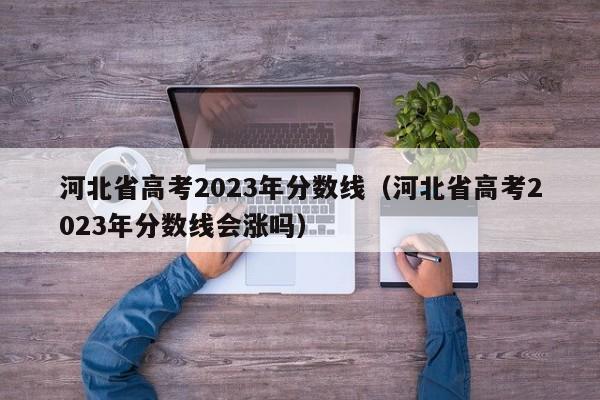 河北省高考2023年分数线（河北省高考2023年分数线会涨吗）